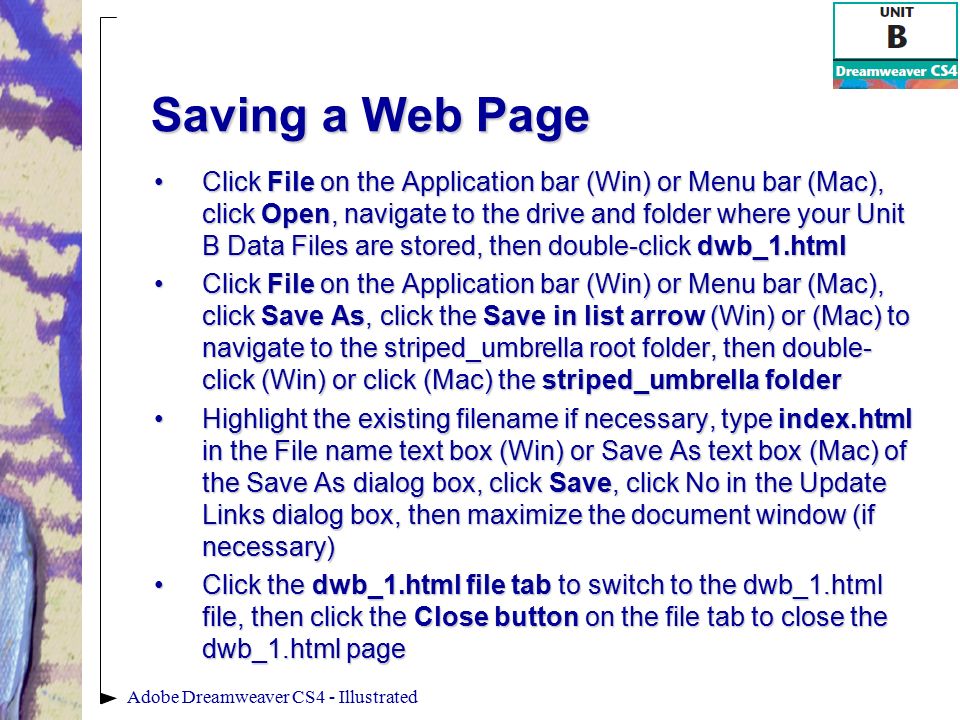 UNIT
B
Dreamweaver CS4

Saving a Web Page

• Click File on the Application bar (Win) or Menu bar (Mac), click Open, navigate to the drive and folder where your Unit B Data Files are stored, then double-click dwb_1.html

• Click File on the Application bar (Win) or Menu bar (Mac), click Save As, click the Save in list arrow (Win) or (Mac) to navigate to the striped_umbrella root folder, then double-click (Win) or click (Mac) the striped_umbrella folder

• Highlight the existing filename if necessary, type index.html in the File name text box (Win) or Save As text box (Mac) of the Save As dialog box, click Save, click No in the Update Links dialog box, then maximize the document window (if necessary)

• Click the dwb_1.html file tab to switch to the dwb_1.html file, then click the Close button on the file tab to close the dwb_1.html page

Adobe Dreamweaver CS4 - Illustrated